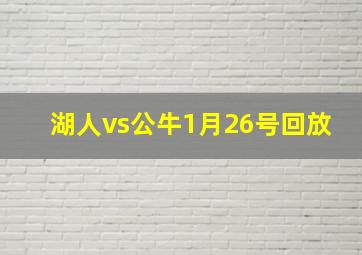 湖人vs公牛1月26号回放